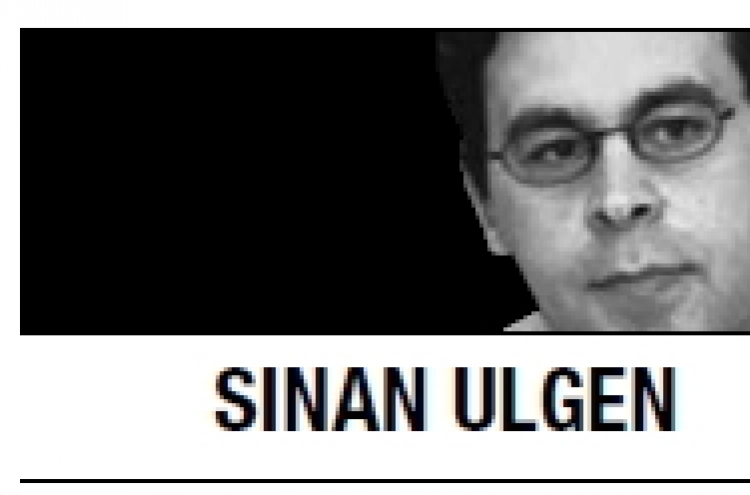 SINAN ULGEN